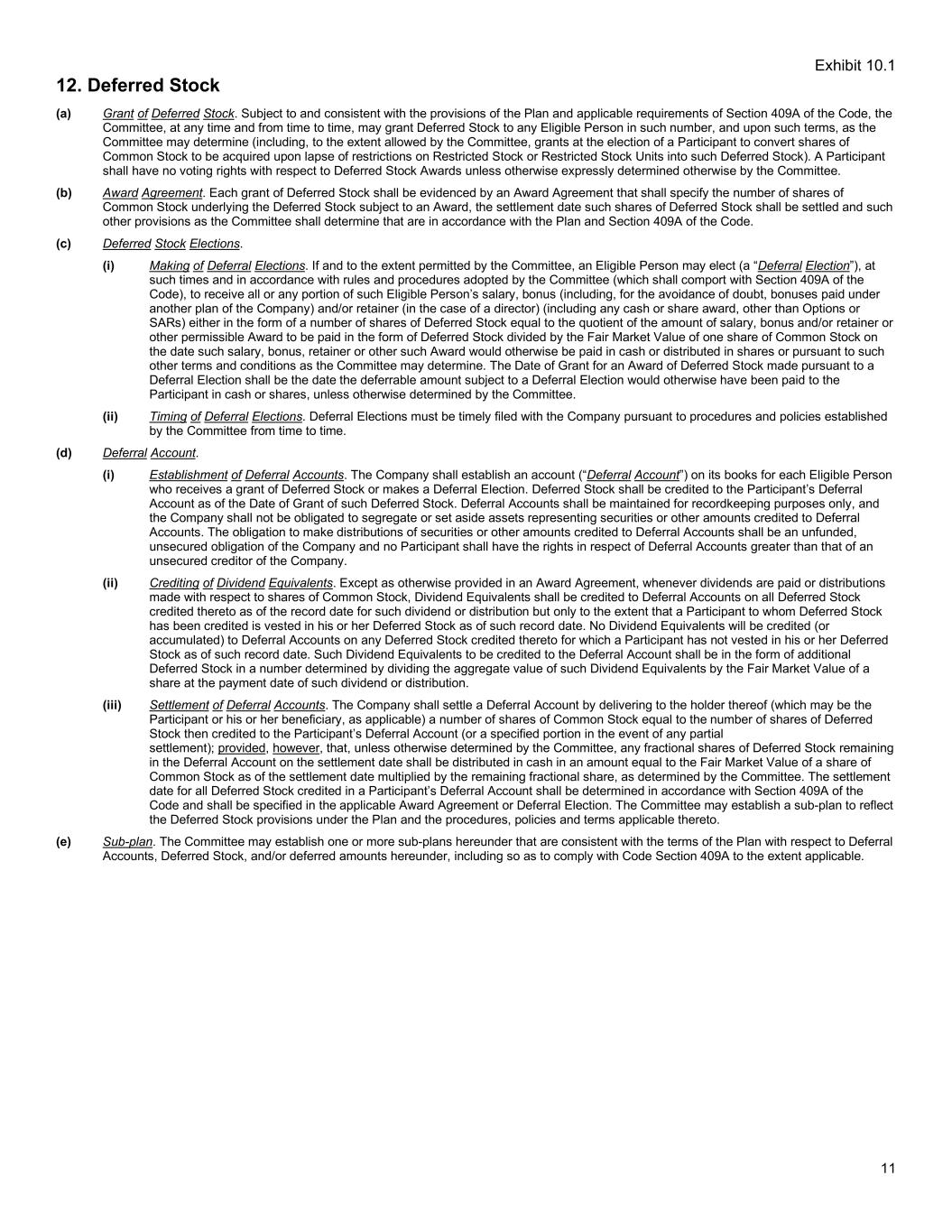 Exhibit 10.1

12. Deferred Stock

(a) Grant of Deferred Stock. Subject to and consistent with the provisions of the Plan and applicable requirements of Section 409A of the Code, the Committee, at any time and from time to time, may grant Deferred Stock to any Eligible Person in such number, and upon such terms, as the Committee may determine (including, to the extent allowed by the Committee, grants at the election of a Participant to convert shares of Common Stock to be acquired upon lapse of restrictions on Restricted Stock or Restricted Stock Units into such Deferred Stock). A Participant shall have no voting rights with respect to Deferred Stock Awards unless otherwise expressly determined otherwise by the Committee.

(b) Award Agreement. Each grant of Deferred Stock shall be evidenced by an Award Agreement that shall specify the number of shares of Common Stock underlying the Deferred Stock subject to an Award, the settlement date such shares of Deferred Stock shall be settled and such other provisions as the Committee shall determine that are in accordance with the Plan and Section 409A of the Code.

(c) Deferred Stock Elections.

(i) Making of Deferral Elections. If and to the extent permitted by the Committee, an Eligible Person may elect (a “Deferral Election”), at such times and in accordance with rules and procedures adopted by the Committee (which shall comport with Section 409A of the Code), to receive all or any portion of such Eligible Person’s salary, bonus (including, for the avoidance of doubt, bonuses paid under another plan of the Company) and/or retainer (in the case of a director) (including any cash or share award, other than Options or SARs) either in the form of a number of shares of Deferred Stock equal to the quotient of the amount of salary, bonus and/or retainer or other permissible Award to be paid in the form of Deferred Stock divided by the Fair Market Value of one share of Common Stock on the date such salary, bonus, retainer or other such Award would otherwise be paid in cash or distributed in shares or pursuant to such other terms and conditions as the Committee may determine. The Date of Grant for an Award of Deferred Stock made pursuant to a Deferral Election shall be the date the deferrable amount subject to a Deferral Election would otherwise have been paid to the Participant in cash or shares, unless otherwise determined by the Committee.

(ii) Timing of Deferral Elections. Deferral Elections must be timely filed with the Company pursuant to procedures and policies established by the Committee from time to time.

(d) Deferral Account.

(i) Establishment of Deferral Accounts. The Company shall establish an account (“Deferral Account”) on its books for each Eligible Person who receives a grant of Deferred Stock or makes a Deferral Election. Deferred Stock shall be credited to the Participant’s Deferral Account as of the Date of Grant of such Deferred Stock. Deferral Accounts shall be maintained for recordkeeping purposes only, and the Company shall not be obligated to segregate or set aside assets representing securities or other amounts credited to Deferral Accounts. The obligation to make distributions of securities or other amounts credited to Deferral Accounts shall be an unfunded, unsecured obligation of the Company and no Participant shall have the rights in respect of Deferral Accounts greater than that of an unsecured creditor of the Company.

(ii) Crediting of Dividend Equivalents. Except as otherwise provided in an Award Agreement, whenever dividends are paid or distributions made with respect to shares of Common Stock, Dividend Equivalents shall be credited to Deferral Accounts on all Deferred Stock credited thereto as of the record date for such dividend or distribution but only to the extent that a Participant to whom Deferred Stock has been credited is vested in his or her Deferred Stock as of such record date. No Dividend Equivalents will be credited (or accumulated) to Deferral Accounts on any Deferred Stock credited thereto for which a Participant has not vested in his or her Deferred Stock as of such record date. Such Dividend Equivalents to be credited to the Deferral Account shall be in the form of additional Deferred Stock in a number determined by dividing the aggregate value of such Dividend Equivalents by the Fair Market Value of a share at the payment date of such dividend or distribution.

(iii) Settlement of Deferral Accounts. The Company shall settle a Deferral Account by delivering to the holder thereof (which may be the Participant or his or her beneficiary, as applicable) a number of shares of Common Stock equal to the number of shares of Deferred Stock then credited to the Participant’s Deferral Account (or a specified portion in the event of any partial settlement); provided, however, that, unless otherwise determined by the Committee, any fractional shares of Deferred Stock remaining in the Deferral Account on the settlement date shall be distributed in cash in an amount equal to the Fair Market Value of a share of Common Stock as of the settlement date multiplied by the remaining fractional share, as determined by the Committee. The settlement date for all Deferred Stock credited in a Participant’s Deferral Account shall be determined in accordance with Section 409A of the Code and shall be specified in the applicable Award Agreement or Deferral Election. The Committee may establish a sub-plan to reflect the Deferred Stock provisions under the Plan and the procedures, policies and terms applicable thereto.

(e) Sub-plan. The Committee may establish one or more sub-plans hereunder that are consistent with the terms of the Plan with respect to Deferral Accounts, Deferred Stock, and/or deferred amounts hereunder, including so as to comply with Code Section 409A to the extent applicable.

11